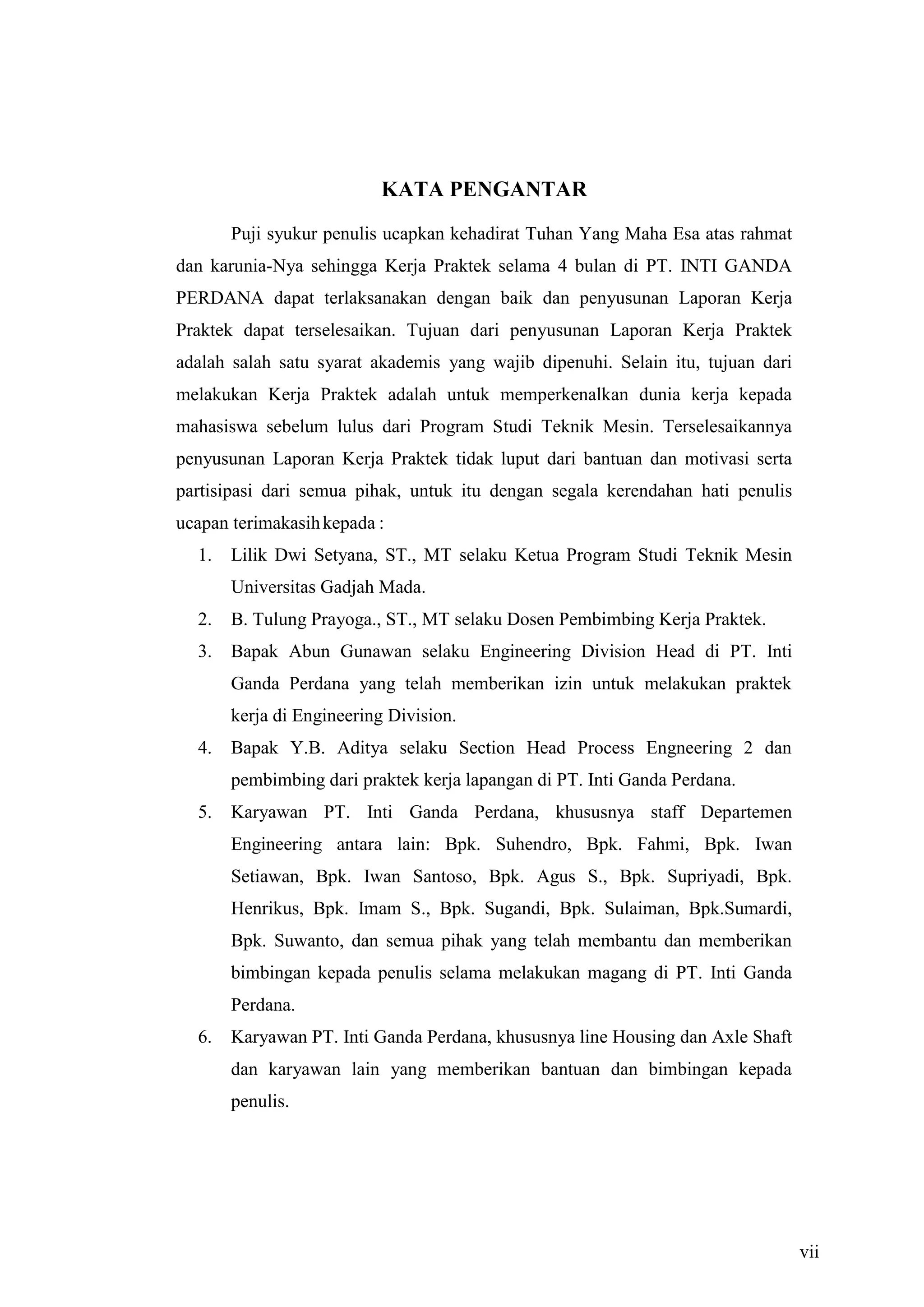 KATA PENGANTAR

Puji syukur penulis ucapkan kehadirat Tuhan Yang Maha Esa atas rahmat dan karunia-Nya sehingga Kerja Praktek selama 4 bulan di PT. INTI GANDA PERDANA dapat terlaksanakan dengan baik dan penyusunan Laporan Kerja Praktek dapat terselesaikan. Tujuan dari penyusunan Laporan Kerja Praktek adalah salah satu syarat akademis yang wajib dipenuhi. Selain itu, tujuan dari melakukan Kerja Praktek adalah untuk memperkenalkan dunia kerja kepada mahasiswa sebelum lulus dari Program Studi Teknik Mesin. Terselesaikannya penyusunan Laporan Kerja Praktek tidak luput dari bantuan dan motivasi serta partisipasi dari semua pihak, untuk itu dengan segala kerendahan hati penulis ucapan terimakasih kepada :

1. Lilik Dwi Setyana, ST., MT selaku Ketua Program Studi Teknik Mesin Universitas Gadjah Mada.
2. B. Tulung Prayoga., ST., MT selaku Dosen Pembimbing Kerja Praktek.
3. Bapak Abun Gunawan selaku Engineering Division Head di PT. Inti Ganda Perdana yang telah memberikan izin untuk melakukan praktek kerja di Engineering Division.
4. Bapak Y.B. Aditya selaku Section Head Process Engneering 2 dan pembimbing dari praktek kerja lapangan di PT. Inti Ganda Perdana.
5. Karyawan PT. Inti Ganda Perdana, khususnya staff Departemen Engineering antara lain: Bpk. Suhendro, Bpk. Fahmi, Bpk. Iwan Setiawan, Bpk. Iwan Santoso, Bpk. Agus S., Bpk. Supriyadi, Bpk. Henrikus, Bpk. Imam S., Bpk. Sugandi, Bpk. Sulaiman, Bpk.Sumardi, Bpk. Suwanto, dan semua pihak yang telah membantu dan memberikan bimbingan kepada penulis selama melakukan magang di PT. Inti Ganda Perdana.
6. Karyawan PT. Inti Ganda Perdana, khususnya line Housing dan Axle Shaft dan karyawan lain yang memberikan bantuan dan bimbingan kepada penulis.

vii